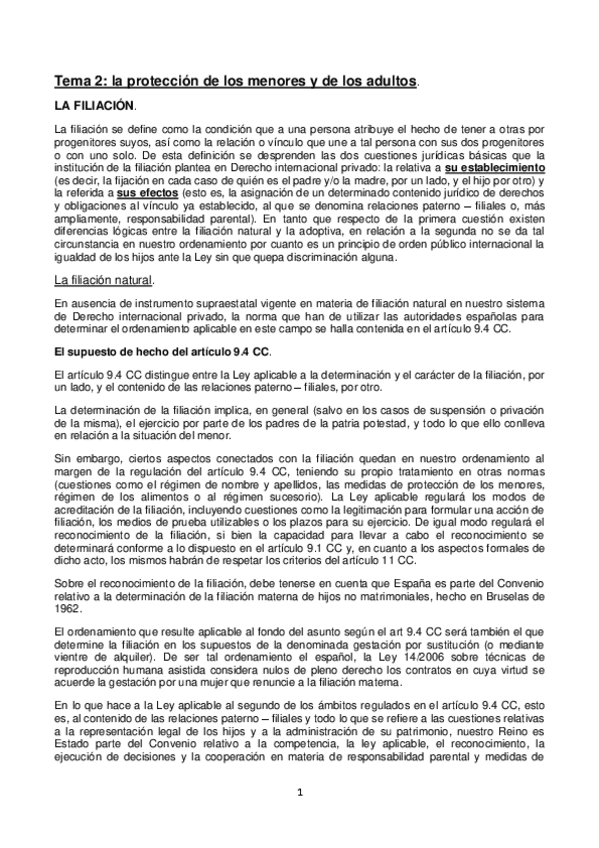 Tema 2: la protección de los menores y de los adultos.

LA FILIACIÓN.

La filiación se define como la condición que a una persona atribuye el hecho de tener a otras por progenitores suyos, así como la relación o vínculo que une a tal persona con sus dos progenitores o con uno solo. De esta definición se desprenden las dos cuestiones jurídicas básicas que la institución de la filiación plantea en Derecho internacional privado: la relativa a su establecimiento (es decir, la fijación en cada caso de quién es el padre y/o la madre, por un lado, y el hijo por otro) y la referida a sus efectos (esto es, la asignación de un determinado contenido jurídico de derechos y obligaciones al vínculo ya establecido, al que se denomina relaciones paterno – filiales o, más ampliamente, responsabilidad parental). En tanto que respecto de la primera cuestión existen diferencias lógicas entre la filiación natural y la adoptiva, en relación a la segunda no se da tal circunstancia en nuestro ordenamiento por cuanto es un principio de orden público internacional la igualdad de los hijos ante la Ley sin que quepa discriminación alguna.

La filiación natural.

En ausencia de instrumento supraestatal vigente en materia de filiación natural en nuestro sistema de Derecho internacional privado, la norma que han de utilizar las autoridades españolas para determinar el ordenamiento aplicable en este campo se halla contenida en el artículo 9.4 CC.

El supuesto de hecho del artículo 9.4 CC.

El artículo 9.4 CC distingue entre la Ley aplicable a la determinación y el carácter de la filiación, por un lado, y el contenido de las relaciones paterno – filiales, por otro.

La determinación de la filiación implica, en general (salvo en los casos de suspensión o privación de la misma), el ejercicio por parte de los padres de la patria potestad, y todo lo que ello conlleva en relación a la situación del menor.

Sin embargo, ciertos aspectos conectados con la filiación quedan en nuestro ordenamiento al margen de la regulación del artículo 9.4 CC, teniendo su propio tratamiento en otras normas (cuestiones como el régimen de nombre y apellidos, las medidas de protección de los menores, régimen de los alimentos o al régimen sucesorio). La Ley aplicable regulará los modos de acreditación de la filiación, incluyendo cuestiones como la legitimación para formular una acción de filiación, los medios de prueba utilizables o los plazos para su ejercicio. De igual modo regulará el reconocimiento de la filiación, si bien la capacidad para llevar a cabo el reconocimiento se determinará conforme a lo dispuesto en el artículo 9.1 CC y, en cuanto a los aspectos formales de dicho acto, los mismos habrán de respetar los criterios del artículo 11 CC.

Sobre el reconocimiento de la filiación, debe tenerse en cuenta que España es parte del Convenio relativo a la determinación de la filiación materna de hijos no matrimoniales, hecho en Bruselas de 1962.

El ordenamiento que resulte aplicable al fondo del asunto según el art 9.4 CC será también el que determine la filiación en los supuestos de la denominada gestación por sustitución (o mediante vientre de alquiler). De ser tal ordenamiento el español, la Ley 14/2006 sobre técnicas de reproducción humana asistida considera nulos de pleno derecho los contratos en cuya virtud se acuerde la gestación por una mujer que renuncie a la filiación materna.

En lo que hace a la Ley aplicable al segundo de los ámbitos regulados en el artículo 9.4 CC, esto es, al contenido de las relaciones paterno – filiales y todo lo que se refiere a las cuestiones relativas a la representación legal de los hijos y a la administración de su patrimonio, nuestro Reino es Estado parte del Convenio relativo a la competencia, la ley aplicable, el reconocimiento, la ejecución de decisiones y la cooperación en materia de responsabilidad parental y medidas de

1